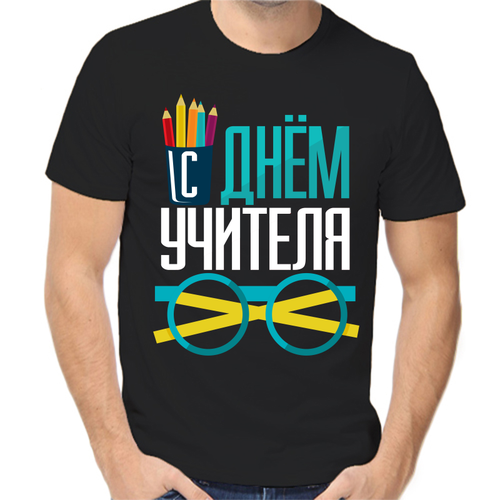 С ДНЁМ УЧИТЕЛЯ